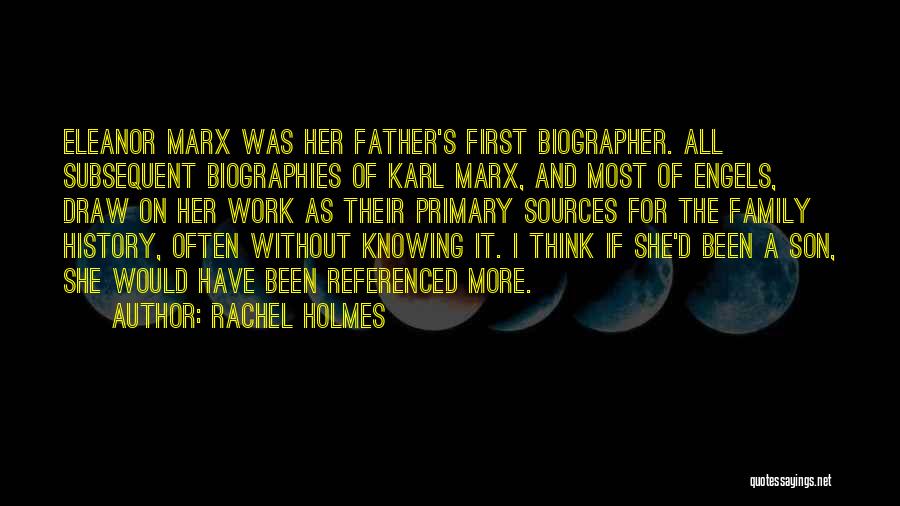 ELEANOR MARX WAS HER FATHER'S FIRST BIOGRAPHER. ALL SUBSEQUENT BIOGRAPHIES OF KARL MARX, AND MOST OF ENGELS, DRAW ON HER WORK AS THEIR PRIMARY SOURCES FOR THE FAMILY HISTORY, OFTEN WITHOUT KNOWING IT. I THINK IF SHE'D BEEN A SON, SHE WOULD HAVE BEEN REFERENCED MORE.

AUTHOR: RACHEL HOLMES

quotessayings.net